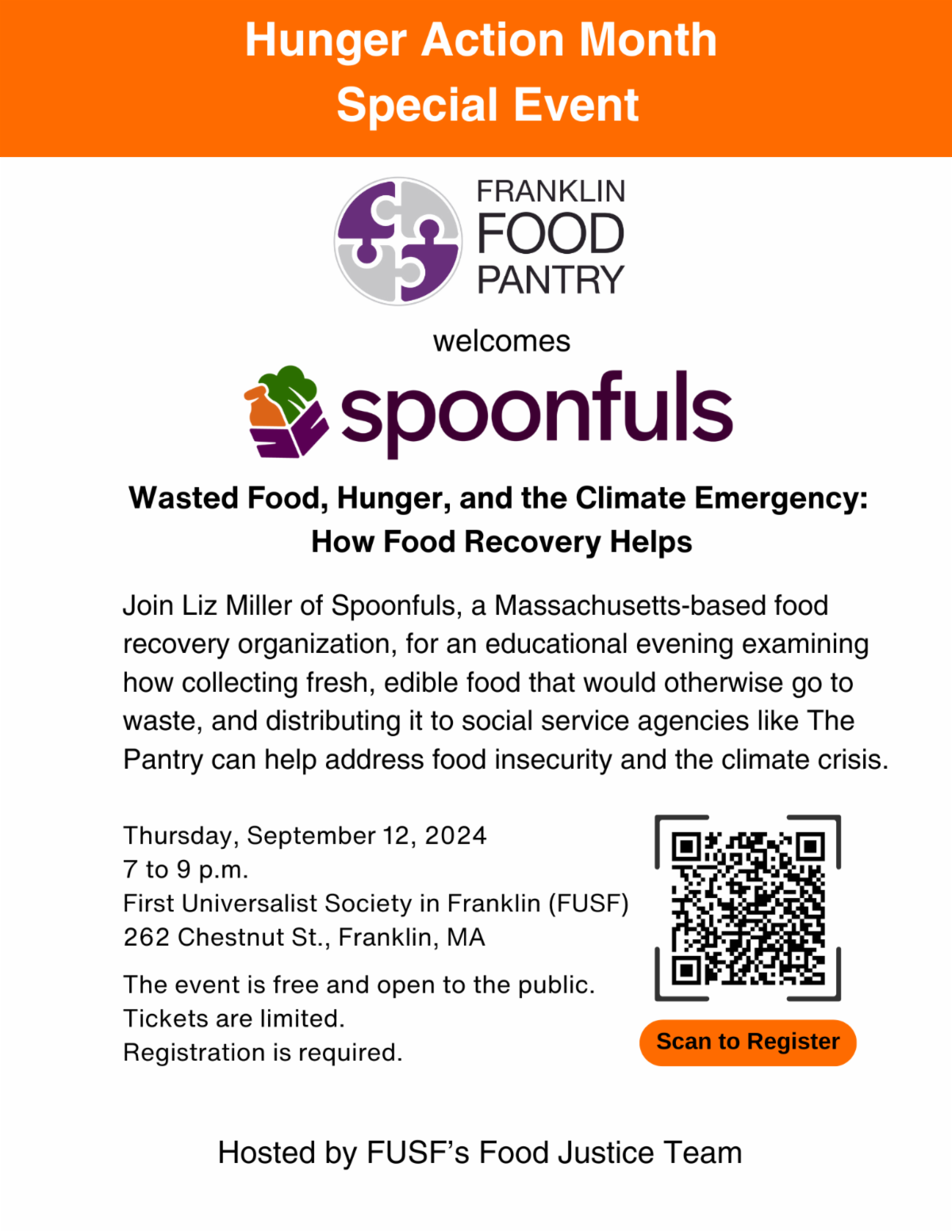 Hunger Action Month
Special Event

FRANKLIN
FOOD
PANTRY

welcomes

spoonfuls

Wasted Food, Hunger, and the Climate Emergency:
How Food Recovery Helps

Join Liz Miller of Spoonfuls, a Massachusetts-based food recovery organization, for an educational evening examining how collecting fresh, edible food that would otherwise go to waste, and distributing it to social service agencies like The Pantry can help address food insecurity and the climate crisis.

Thursday, September 12, 2024
7 to 9 p.m.
First Universalist Society in Franklin (FUSF)
262 Chestnut St., Franklin, MA

The event is free and open to the public.
Tickets are limited.
Registration is required.

Scan to Register

Hosted by FUSF's Food Justice Team